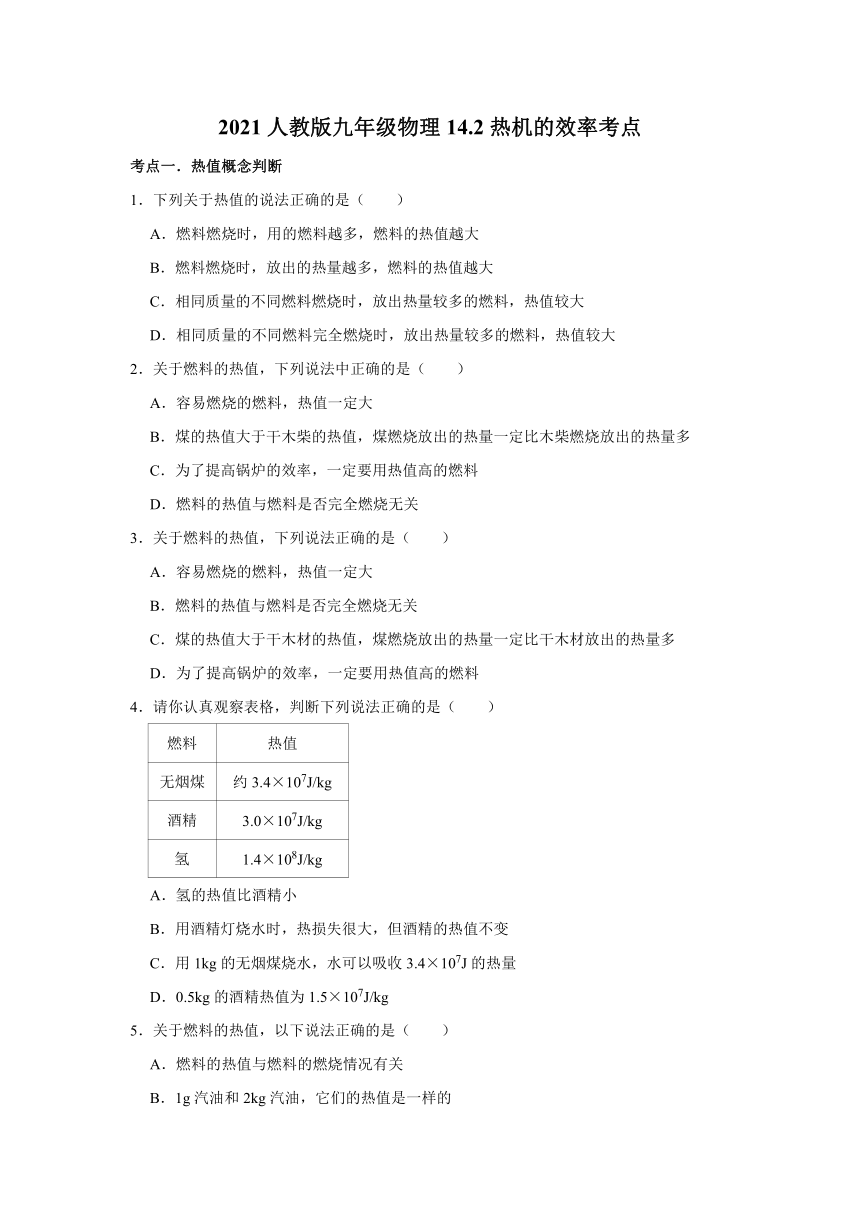 2021 人教版九年级物理 14.2 热机的效率考点

考点一．热值概念判断

1．下列关于热值的说法正确的是（　　）

A．燃料燃烧时，用的燃料越多，燃料的热值越大

B．燃料燃烧时，放出的热量越多，燃料的热值越大

C．相同质量的不同燃料燃烧时，放出热量较多的燃料，热值较大

D．相同质量的不同燃料完全燃烧时，放出热量较多的燃料，热值较大

2．关于燃料的热值，下列说法中正确的是（　　）

A．容易燃烧的燃料，热值一定大

B．煤的热值大于干木柴的热值，煤燃烧放出的热量一定比木柴燃烧放出的热量多

C．为了提高锅炉的效率，一定要用热值高的燃料

D．燃料的热值与燃料是否完全燃烧无关

3．关于燃料的热值，下列说法正确的是（　　）

A．容易燃烧的燃料，热值一定大

B．燃料的热值与燃料是否完全燃烧无关

C．煤的热值大于干木材的热值，煤燃烧放出的热量一定比干木材放出的热量多

D．为了提高锅炉的效率，一定要用热值高的燃料

4．请你认真观察表格，判断下列说法正确的是（　　）

| 燃料 | 热值 |
|---|---|
| 无烟煤 | 约 $3.4\times10^7$J/kg |
| 酒精 | $3.0\times10^7$J/kg |
| 氢 | $1.4\times10^8$J/kg |

A．氢的热值比酒精小

B．用酒精灯烧水时，热损失很大，但酒精的热值不变

C．用 1kg 的无烟煤烧水，水可以吸收 $3.4\times10^7$J 的热量

D．0.5kg 的酒精热值为 $1.5\times10^7$J/kg

5．关于燃料的热值，以下说法正确的是（　　）

A．燃料的热值与燃料的燃烧情况有关

B．1g 汽油和 2kg 汽油，它们的热值是一样的